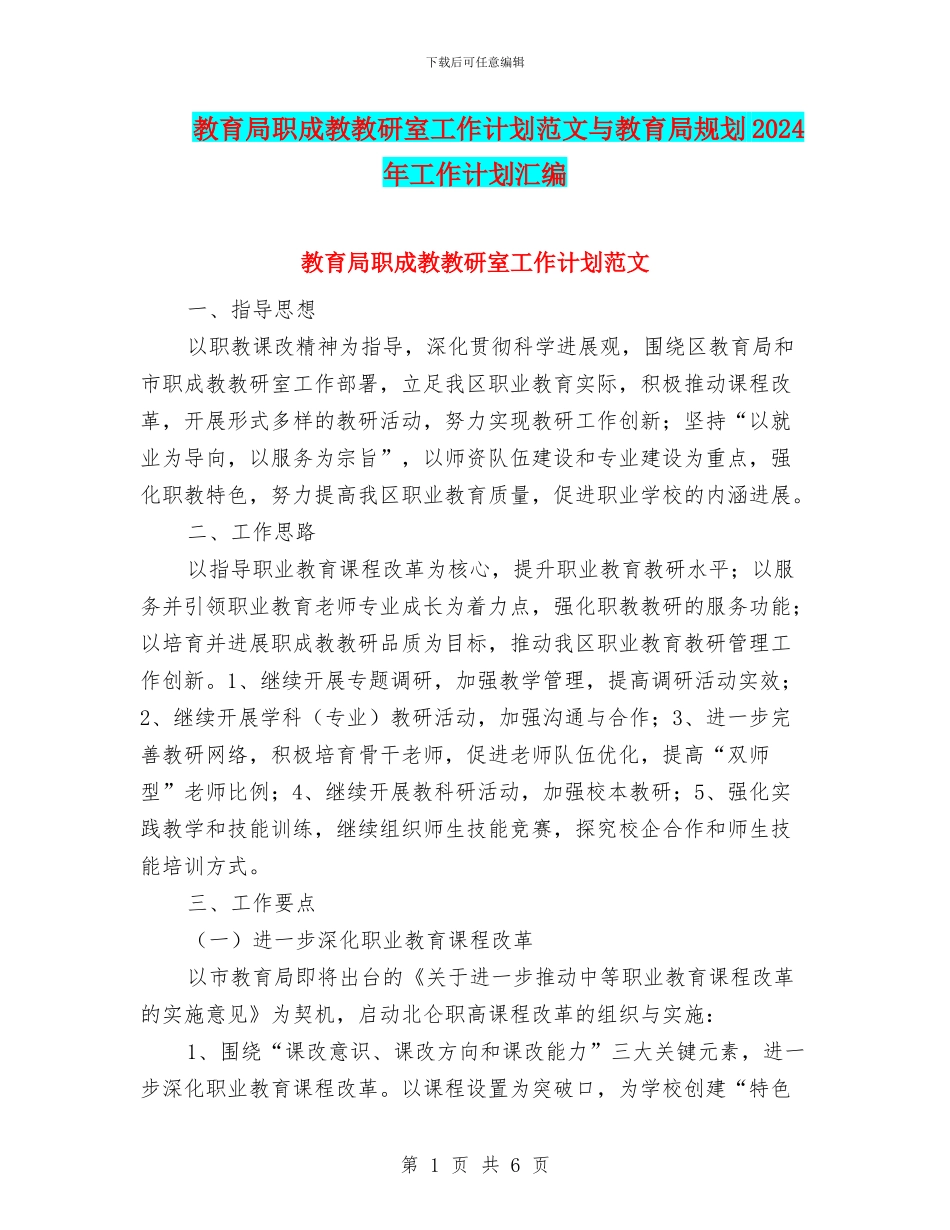 下载后可任意编辑

教育局职成教教研室工作计划范文与教育局规划2024年工作计划汇编

教育局职成教教研室工作计划范文

一、指导思想

以职教课改精神为指导，深化贯彻科学进展观，围绕区教育局和市职成教教研室工作部署，立足我区职业教育实际，积极推动课程改革，开展形式多样的教研活动，努力实现教研工作创新；坚持“以就业为导向，以服务为宗旨”，以师资队伍建设和专业建设为重点，强化职教特色，努力提高我区职业教育质量，促进职业学校的内涵进展。

二、工作思路

以指导职业教育课程改革为核心，提升职业教育教研水平；以服务并引领职业教育老师专业成长为着力点，强化职教教研的服务功能；以培育并进展职成教教研品质为目标，推动我区职业教育教研管理工作创新。1、继续开展专题调研，加强教学管理，提高调研活动实效；2、继续开展学科（专业）教研活动，加强沟通与合作；3、进一步完善教研网络，积极培育骨干老师，促进老师队伍优化，提高“双师型”老师比例；4、继续开展教科研活动，加强校本教研；5、强化实践教学和技能训练，继续组织师生技能竞赛，探究校企合作和师生技能培训方式。

三、工作要点

（一）进一步深化职业教育课程改革

以市教育局即将出台的《关于进一步推动中等职业教育课程改革的实施意见》为契机，启动北仑职高课程改革的组织与实施：

1、围绕“课改意识、课改方向和课改能力”三大关键元素，进一步深化职业教育课程改革。以课程设置为突破口，为学校创建“特色

第1页 共6页